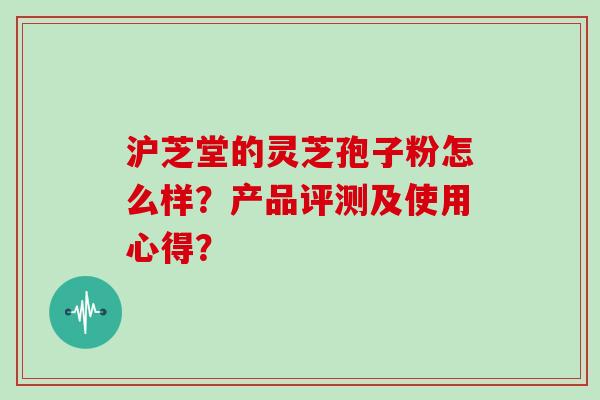 沪芝堂的灵芝孢子粉怎么样？产品评测及使用心得？